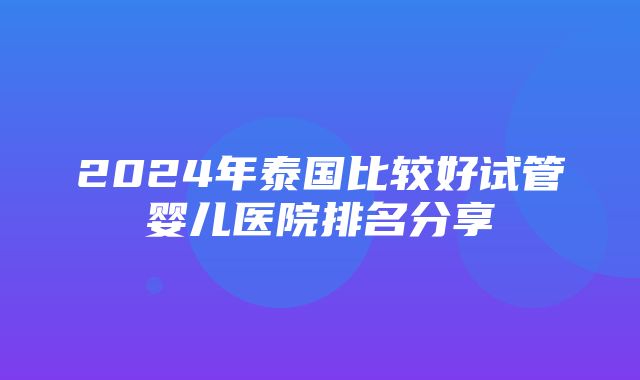 2024年泰国比较好试管婴儿医院排名分享